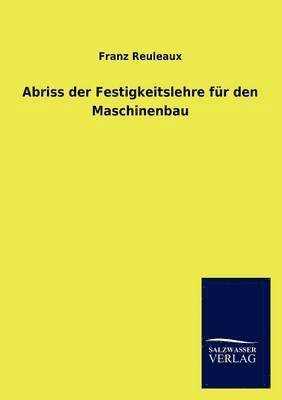 Franz Reuleaux

Abriss der Festigkeitslehre für den Maschinenbau

SALZWASSER
VERLAG